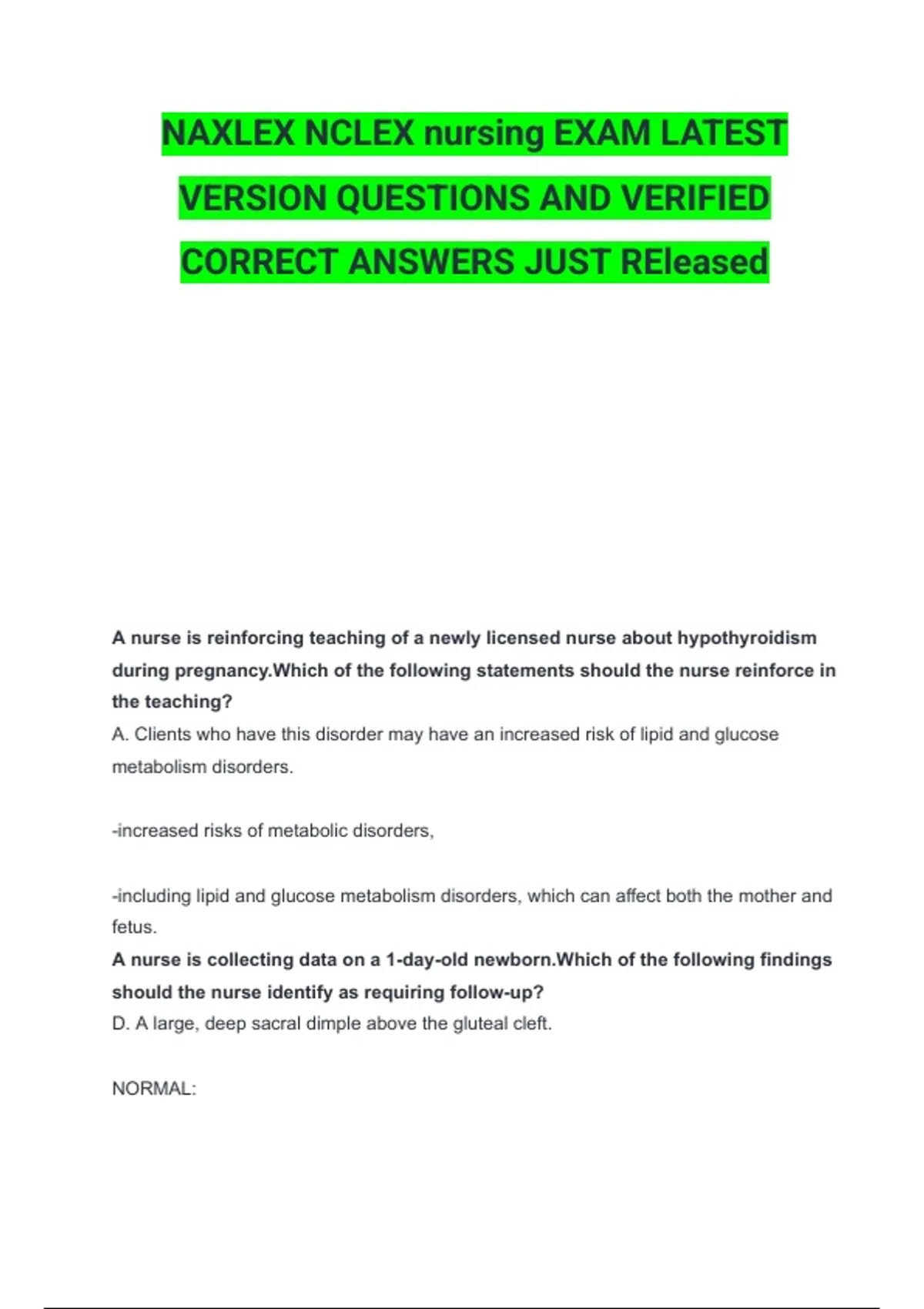 NAXLEX NCLEX nursing EXAM LATEST VERSION QUESTIONS AND VERIFIED CORRECT ANSWERS JUST REleased

A nurse is reinforcing teaching of a newly licensed nurse about hypothyroidism during pregnancy.Which of the following statements should the nurse reinforce in the teaching?
A. Clients who have this disorder may have an increased risk of lipid and glucose metabolism disorders.

-increased risks of metabolic disorders,

-including lipid and glucose metabolism disorders, which can affect both the mother and fetus.
A nurse is collecting data on a 1-day-old newborn.Which of the following findings should the nurse identify as requiring follow-up?
D. A large, deep sacral dimple above the gluteal cleft.

NORMAL: